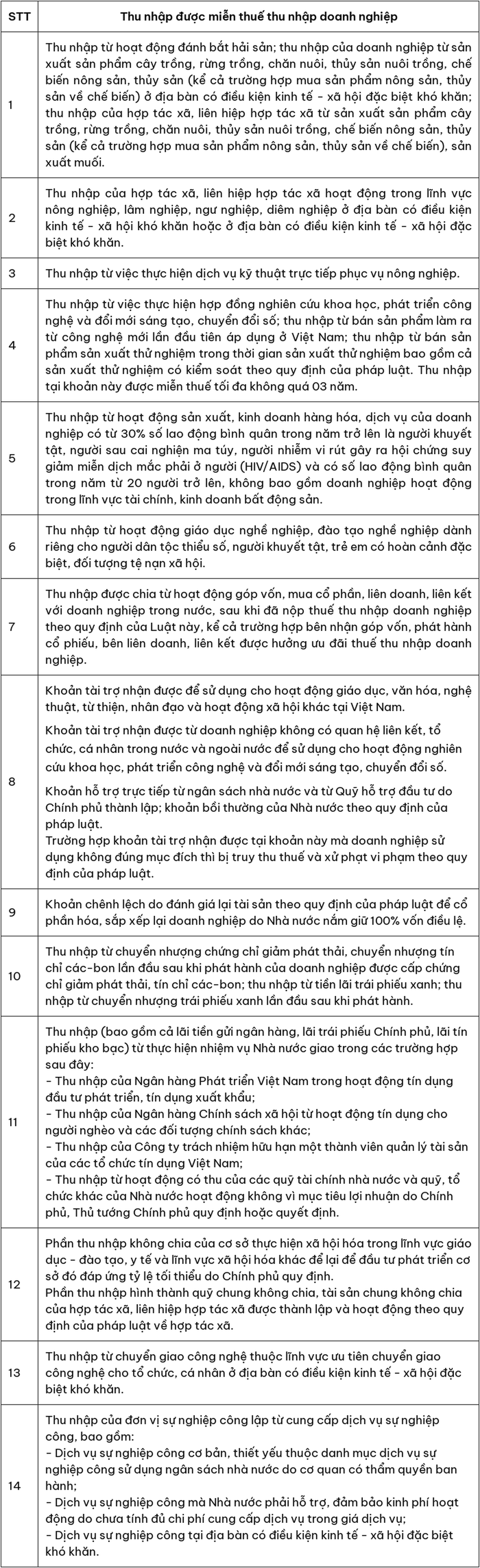 | STT | Thu nhập được miễn thuế thu nhập doanh nghiệp |
|---|---|
| 1 | Thu nhập từ hoạt động đánh bắt hải sản; thu nhập của doanh nghiệp từ sản xuất sản phẩm cây trồng, rừng trồng, chăn nuôi, thủy sản nuôi trồng, chế biến nông sản, thủy sản (kể cả trường hợp mua sản phẩm nông sản, thủy sản về chế biến) ở địa bàn có điều kiện kinh tế - xã hội đặc biệt khó khăn; thu nhập của hợp tác xã, liên hiệp hợp tác xã từ sản xuất sản phẩm cây trồng, rừng trồng, chăn nuôi, thủy sản nuôi trồng, chế biến nông sản, thủy sản (kể cả trường hợp mua sản phẩm nông sản, thủy sản về chế biến), sản xuất muối. |
| 2 | Thu nhập của hợp tác xã, liên hiệp hợp tác xã hoạt động trong lĩnh vực nông nghiệp, lâm nghiệp, ngư nghiệp, diêm nghiệp ở địa bàn có điều kiện kinh tế - xã hội khó khăn hoặc ở địa bàn có điều kiện kinh tế - xã hội đặc biệt khó khăn. |
| 3 | Thu nhập từ việc thực hiện dịch vụ kỹ thuật trực tiếp phục vụ nông nghiệp. |
| 4 | Thu nhập từ việc thực hiện hợp đồng nghiên cứu khoa học, phát triển công nghệ và đổi mới sáng tạo, chuyển đổi số; thu nhập từ bán sản phẩm làm ra từ công nghệ mới lần đầu tiên áp dụng ở Việt Nam; thu nhập từ bán sản phẩm sản xuất thử nghiệm trong thời gian sản xuất thử nghiệm bao gồm cả sản xuất thử nghiệm có kiểm soát theo quy định của pháp luật. Thu nhập tại khoản này được miễn thuế tối đa không quá 03 năm. |
| 5 | Thu nhập từ hoạt động sản xuất, kinh doanh hàng hóa, dịch vụ của doanh nghiệp có từ 30% số lao động bình quân trong năm trở lên là người khuyết tật, người sau cai nghiện ma túy, người nhiễm vi rút gây ra hội chứng suy giảm miễn dịch mắc phải ở người (HIV/AIDS) và có số lao động bình quân trong năm từ 20 người trở lên, không bao gồm doanh nghiệp hoạt động trong lĩnh vực tài chính, kinh doanh bất động sản. |
| 6 | Thu nhập từ hoạt động giáo dục nghề nghiệp, đào tạo nghề nghiệp dành riêng cho người dân tộc thiểu số, người khuyết tật, trẻ em có hoàn cảnh đặc biệt, đối tượng tệ nạn xã hội. |
| 7 | Thu nhập được chia từ hoạt động góp vốn, mua cổ phần, liên doanh, liên kết với doanh nghiệp trong nước, sau khi đã nộp thuế thu nhập doanh nghiệp theo quy định của Luật này, kể cả trường hợp bên nhận góp vốn, phát hành cổ phiếu, bên liên doanh, liên kết được hưởng ưu đãi thuế thu nhập doanh nghiệp. |
| 8 | Khoản tài trợ nhận được để sử dụng cho hoạt động giáo dục, văn hóa, nghệ thuật, từ thiện, nhân đạo và hoạt động xã hội khác tại Việt Nam. Khoản tài trợ nhận được từ doanh nghiệp không có quan hệ liên kết, tổ chức, cá nhân trong nước và ngoài nước để sử dụng cho hoạt động nghiên cứu khoa học, phát triển công nghệ và đổi mới sáng tạo, chuyển đổi số. Khoản hỗ trợ trực tiếp từ ngân sách nhà nước và từ Quỹ hỗ trợ đầu tư do Chính phủ thành lập; khoản bồi thường của Nhà nước theo quy định của pháp luật. Trường hợp khoản tài trợ nhận được tại khoản này mà doanh nghiệp sử dụng không đúng mục đích thì bị truy thu thuế và xử phạt vi phạm theo quy định của pháp luật. |
| 9 | Khoản chênh lệch do đánh giá lại tài sản theo quy định của pháp luật để cổ phần hóa, sắp xếp lại doanh nghiệp do Nhà nước nắm giữ 100% vốn điều lệ. |
| 10 | Thu nhập từ chuyển nhượng chứng chỉ giảm phát thải, chuyển nhượng tín chỉ các-bon lần đầu sau khi phát hành của doanh nghiệp được cấp chứng chỉ giảm phát thải, tín chỉ các-bon; thu nhập từ tiền lãi trái phiếu xanh; thu nhập từ chuyển nhượng trái phiếu xanh lần đầu sau khi phát hành. |
| 11 | Thu nhập (bao gồm cả lãi tiền gửi ngân hàng, lãi trái phiếu Chính phủ, lãi tín phiếu kho bạc) từ thực hiện nhiệm vụ Nhà nước giao trong các trường hợp sau đây: - Thu nhập của Ngân hàng Phát triển Việt Nam trong hoạt động tín dụng đầu tư phát triển, tín dụng xuất khẩu; - Thu nhập của Ngân hàng Chính sách xã hội từ hoạt động tín dụng cho người nghèo và các đối tượng chính sách khác; - Thu nhập của Công ty trách nhiệm hữu hạn một thành viên quản lý tài sản của các tổ chức tín dụng Việt Nam; - Thu nhập từ hoạt động có thu của các quỹ tài chính nhà nước và quỹ, tổ chức khác của Nhà nước hoạt động không vì mục tiêu lợi nhuận do Chính phủ, Thủ tướng Chính phủ quy định hoặc quyết định. |
| 12 | Phần thu nhập không chia của cơ sở thực hiện xã hội hóa trong lĩnh vực giáo dục - đào tạo, y tế và lĩnh vực xã hội hóa khác để lại để đầu tư phát triển cơ sở đó đáp ứng tỷ lệ tối thiểu do Chính phủ quy định. Phần thu nhập hình thành quỹ chung không chia, tài sản chung không chia của hợp tác xã, liên hiệp hợp tác xã được thành lập và hoạt động theo quy định của pháp luật về hợp tác xã. |
| 13 | Thu nhập từ chuyển giao công nghệ thuộc lĩnh vực ưu tiên chuyển giao công nghệ cho tổ chức, cá nhân ở địa bàn có điều kiện kinh tế - xã hội đặc biệt khó khăn. |
| 14 | Thu nhập của đơn vị sự nghiệp công lập từ cung cấp dịch vụ sự nghiệp công, bao gồm: - Dịch vụ sự nghiệp công cơ bản, thiết yếu thuộc danh mục dịch vụ sự nghiệp công sử dụng ngân sách nhà nước do cơ quan có thẩm quyền ban hành; - Dịch vụ sự nghiệp công mà Nhà nước phải hỗ trợ, đảm bảo kinh phí hoạt động do chưa tính đủ chi phí cung cấp dịch vụ trong giá dịch vụ; - Dịch vụ sự nghiệp công tại địa bàn có điều kiện kinh tế - xã hội đặc biệt khó khăn. |